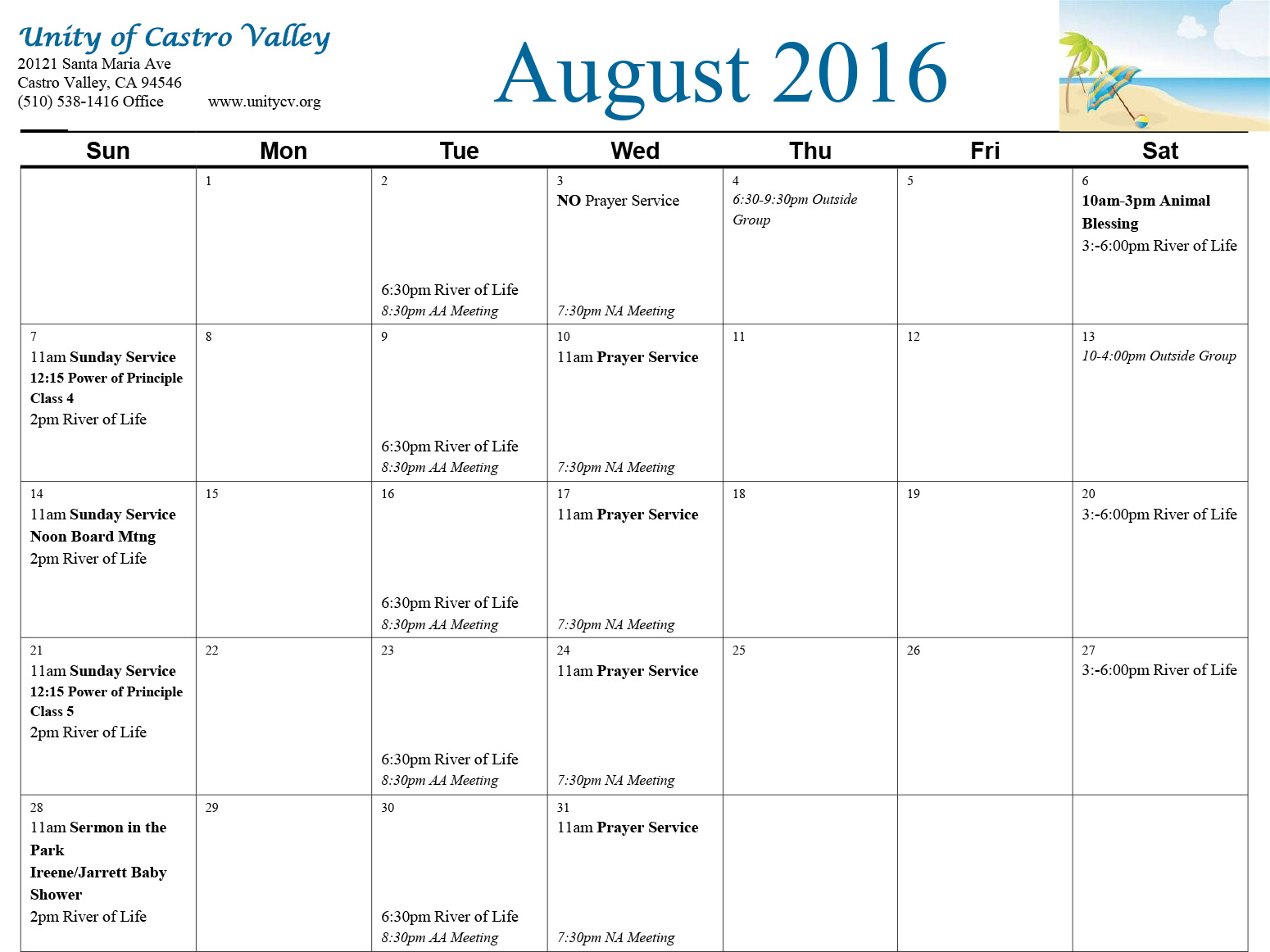 Unity of Castro Valley
20121 Santa Maria Ave
Castro Valley, CA 94546
(510) 538-1416 Office www.unitycv.org

August 2016

| Sun | Mon | Tue | Wed | Thu | Fri | Sat |
|---|---|---|---|---|---|---|
| | 1 | 2 6:30pm River of Life 8:30pm AA Meeting | 3 NO Prayer Service 7:30pm NA Meeting | 4 6:30-9:30pm Outside Group | 5 | 6 10am-3pm Animal Blessing 3:-6:00pm River of Life |
| 7 11am Sunday Service 12:15 Power of Principle Class 4 2pm River of Life | 8 | 9 6:30pm River of Life 8:30pm AA Meeting | 10 11am Prayer Service 7:30pm NA Meeting | 11 | 12 | 13 10-4:00pm Outside Group |
| 14 11am Sunday Service Noon Board Mtng 2pm River of Life | 15 | 16 6:30pm River of Life 8:30pm AA Meeting | 17 11am Prayer Service 7:30pm NA Meeting | 18 | 19 | 20 3:-6:00pm River of Life |
| 21 11am Sunday Service 12:15 Power of Principle Class 5 2pm River of Life | 22 | 23 6:30pm River of Life 8:30pm AA Meeting | 24 11am Prayer Service 7:30pm NA Meeting | 25 | 26 | 27 3:-6:00pm River of Life |
| 28 11am Sermon in the Park Ireene/Jarrett Baby Shower 2pm River of Life | 29 | 30 6:30pm River of Life 8:30pm AA Meeting | 31 11am Prayer Service 7:30pm NA Meeting | | | |